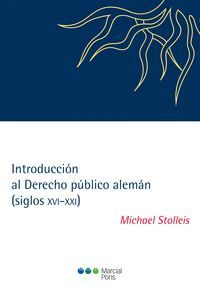 Introducción
al Derecho público alemán
(siglos XVI-XXI)

Michael Stolleis

Marcial Pons